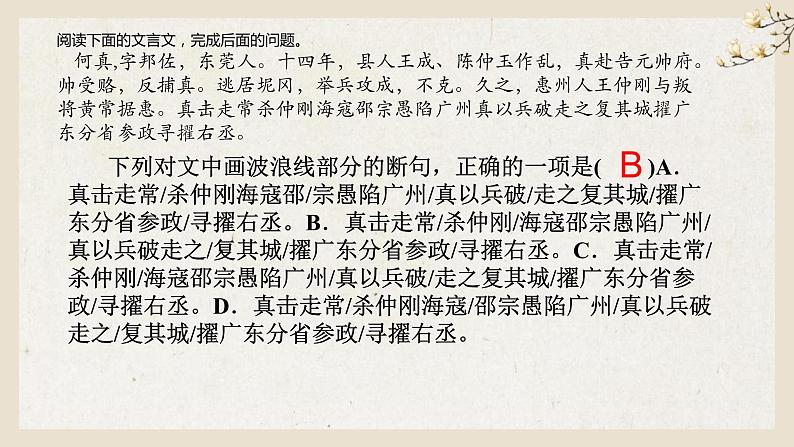 阅读下面的文言文，完成后面的问题。

何真,字邦佐，东莞人。十四年，县人王成、陈仲玉作乱，真赴告元帅府。帅受赂，反捕真。逃居坭冈，举兵攻成，不克。久之，惠州人王仲刚与叛将黄常据惠。真击走常杀仲刚海寇邵宗愚陷广州真以兵破走之复其城擢广东分省参政寻擢右丞。

下列对文中画波浪线部分的断句，正确的一项是( B )A．真击走常/杀仲刚海寇邵/宗愚陷广州/真以兵破/走之复其城/擢广东分省参政/寻擢右丞。B．真击走常/杀仲刚/海寇邵宗愚陷广州/真以兵破走之/复其城/擢广东分省参政/寻擢右丞。C．真击走常/杀仲刚/海寇邵宗愚陷广州/真以兵破/走之复其城/擢广东分省参政/寻擢右丞。D．真击走常/杀仲刚海寇/邵宗愚陷广州/真以兵破走之/复其城/擢广东分省参政/寻擢右丞。